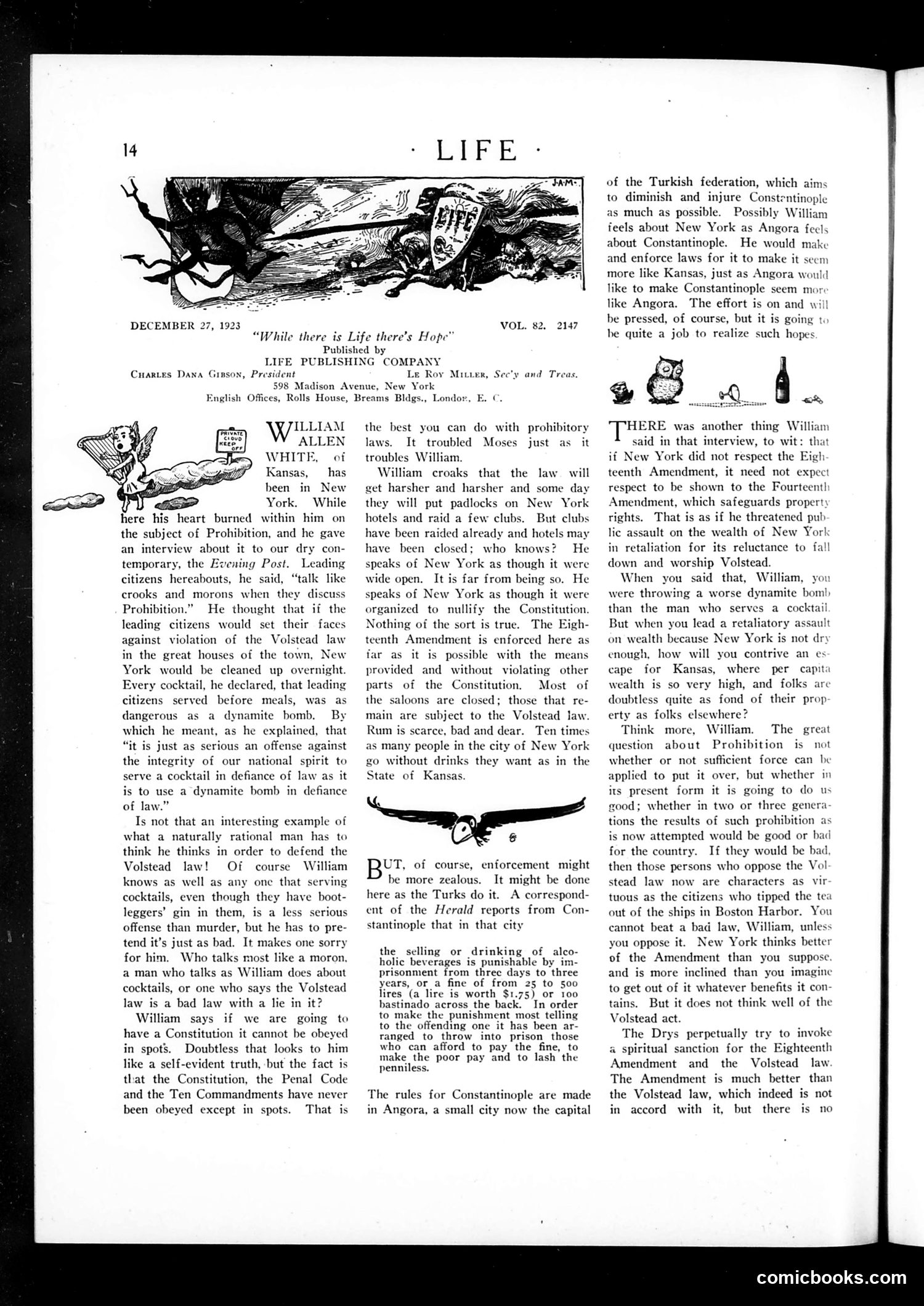 14 · LIFE ·

J.A.M.

LIFE

DECEMBER 27, 1923 VOL. 82. 2147

"While there is Life there's Hope"
Published by
LIFE PUBLISHING COMPANY
CHARLES DANA GIBSON, President LE ROY MILLER, Sec'y and Treas.
598 Madison Avenue, New York
English Offices, Rolls House, Breams Bldgs., London, E. C.

PRIVATE CLOUD KEEP OFF

WILLIAM ALLEN WHITE, of Kansas, has been in New York. While here his heart burned within him on the subject of Prohibition, and he gave an interview about it to our dry contemporary, the Evening Post. Leading citizens hereabouts, he said, "talk like crooks and morons when they discuss Prohibition." He thought that if the leading citizens would set their faces against violation of the Volstead law in the great houses of the town, New York would be cleaned up overnight. Every cocktail, he declared, that leading citizens served before meals, was as dangerous as a dynamite bomb. By which he meant, as he explained, that "it is just as serious an offense against the integrity of our national spirit to serve a cocktail in defiance of law as it is to use a dynamite bomb in defiance of law."

Is not that an interesting example of what a naturally rational man has to think he thinks in order to defend the Volstead law! Of course William knows as well as any one that serving cocktails, even though they have bootleggers' gin in them, is a less serious offense than murder, but he has to pretend it's just as bad. It makes one sorry for him. Who talks most like a moron, a man who talks as William does about cocktails, or one who says the Volstead law is a bad law with a lie in it?

William says if we are going to have a Constitution it cannot be obeyed in spots. Doubtless that looks to him like a self-evident truth, but the fact is that the Constitution, the Penal Code and the Ten Commandments have never been obeyed except in spots. That is the best you can do with prohibitory laws. It troubled Moses just as it troubles William.

William croaks that the law will get harsher and harsher and some day they will put padlocks on New York hotels and raid a few clubs. But clubs have been raided already and hotels may have been closed; who knows? He speaks of New York as though it were wide open. It is far from being so. He speaks of New York as though it were organized to nullify the Constitution. Nothing of the sort is true. The Eighteenth Amendment is enforced here as far as it is possible with the means provided and without violating other parts of the Constitution. Most of the saloons are closed; those that remain are subject to the Volstead law. Rum is scarce, bad and dear. Ten times as many people in the city of New York go without drinks they want as in the State of Kansas.

BUT, of course, enforcement might be more zealous. It might be done here as the Turks do it. A correspondent of the Herald reports from Constantinople that in that city

the selling or drinking of alcoholic beverages is punishable by imprisonment from three days to three years, or a fine of from 25 to 500 lires (a lire is worth $1.75) or 100 bastinado across the back. In order to make the punishment most telling to the offending one it has been arranged to throw into prison those who can afford to pay the fine, to make the poor pay and to lash the penniless.

The rules for Constantinople are made in Angora, a small city now the capital of the Turkish federation, which aims to diminish and injure Constantinople as much as possible. Possibly William feels about New York as Angora feels about Constantinople. He would make and enforce laws for it to make it seem more like Kansas, just as Angora would like to make Constantinople seem more like Angora. The effort is on and will be pressed, of course, but it is going to be quite a job to realize such hopes.

THERE was another thing William said in that interview, to wit: that if New York did not respect the Eighteenth Amendment, it need not expect respect to be shown to the Fourteenth Amendment, which safeguards property rights. That is as if he threatened public assault on the wealth of New York in retaliation for its reluctance to fall down and worship Volstead.

When you said that, William, you were throwing a worse dynamite bomb than the man who serves a cocktail. But when you lead a retaliatory assault on wealth because New York is not dry enough, how will you contrive an escape for Kansas, where per capita wealth is so very high, and folks are doubtless quite as fond of their property as folks elsewhere?

Think more, William. The great question about Prohibition is not whether or not sufficient force can be applied to put it over, but whether in its present form it is going to do us good; whether in two or three generations the results of such prohibition as is now attempted would be good or bad for the country. If they would be bad, then those persons who oppose the Volstead law now are characters as virtuous as the citizens who tipped the tea out of the ships in Boston Harbor. You cannot beat a bad law, William, unless you oppose it. New York thinks better of the Amendment than you suppose, and is more inclined than you imagine to get out of it whatever benefits it contains. But it does not think well of the Volstead act.

The Drys perpetually try to invoke a spiritual sanction for the Eighteenth Amendment and the Volstead law. The Amendment is much better than the Volstead law, which indeed is not in accord with it, but there is no

comicbooks.com